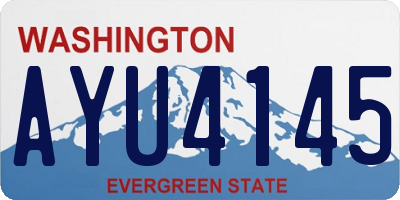 WASHINGTON
AYU4145
EVERGREEN STATE